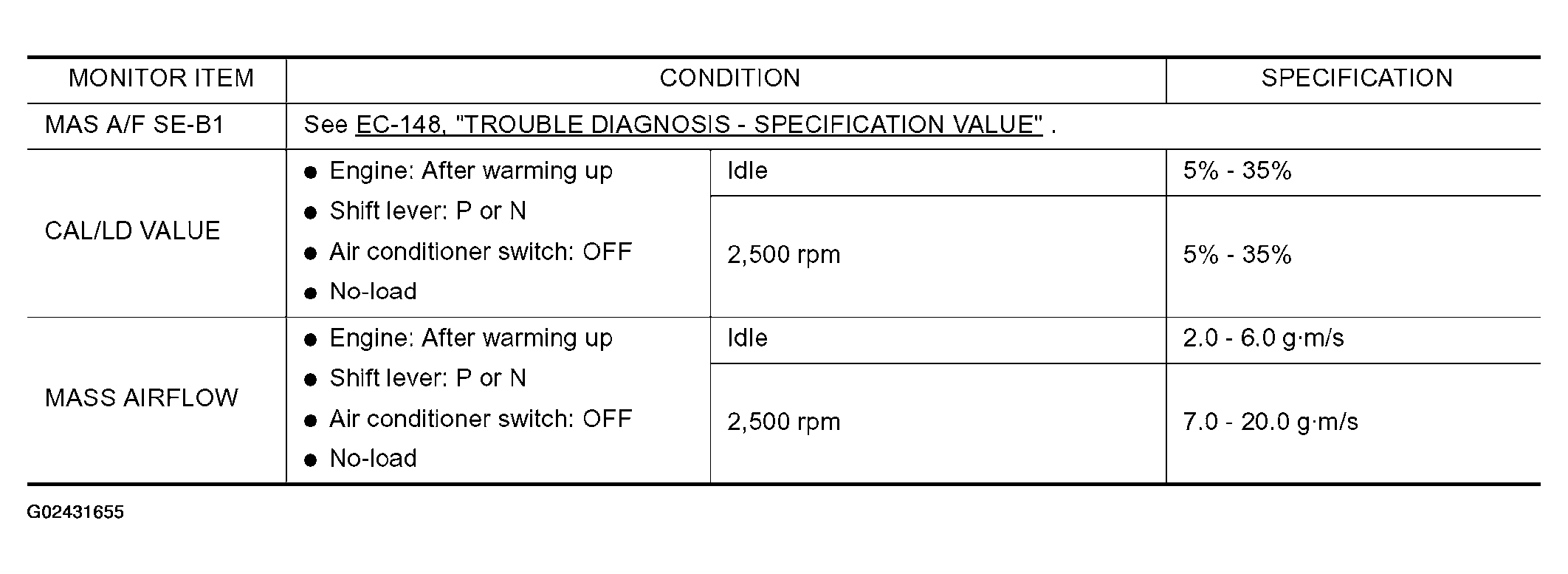 | MONITOR ITEM | CONDITION | | SPECIFICATION |
|---|---|---|---|
| MAS A/F SE-B1 | See EC-148, "TROUBLE DIAGNOSIS - SPECIFICATION VALUE" . | | |
| CAL/LD VALUE | • Engine: After warming up • Shift lever: P or N • Air conditioner switch: OFF • No-load | Idle | 5% - 35% |
| | | 2,500 rpm | 5% - 35% |
| MASS AIRFLOW | • Engine: After warming up • Shift lever: P or N • Air conditioner switch: OFF • No-load | Idle | 2.0 - 6.0 g·m/s |
| | | 2,500 rpm | 7.0 - 20.0 g·m/s |

G02431655